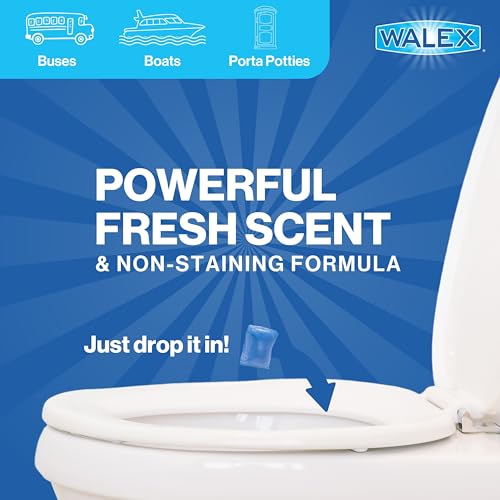 Buses
Boats
Porta Potties

WALEX

POWERFUL FRESH SCENT
& NON-STAINING FORMULA

Just drop it in!